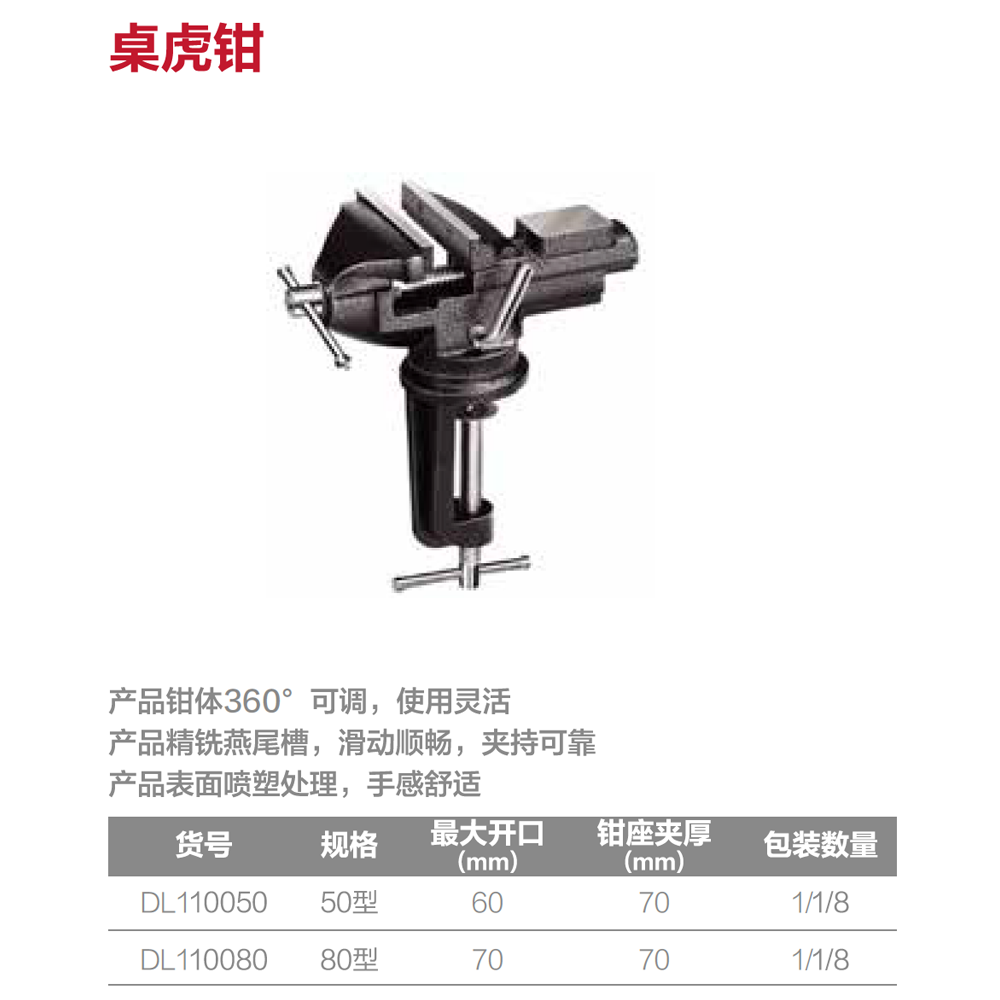 桌虎钳

产品钳体360°可调，使用灵活
产品精铣燕尾槽，滑动顺畅，夹持可靠
产品表面喷塑处理，手感舒适

| 货号 | 规格 | 最大开口(mm) | 钳座夹厚(mm) | 包装数量 |
|---|---|---|---|---|
| DL110050 | 50型 | 60 | 70 | 1/1/8 |
| DL110080 | 80型 | 70 | 70 | 1/1/8 |